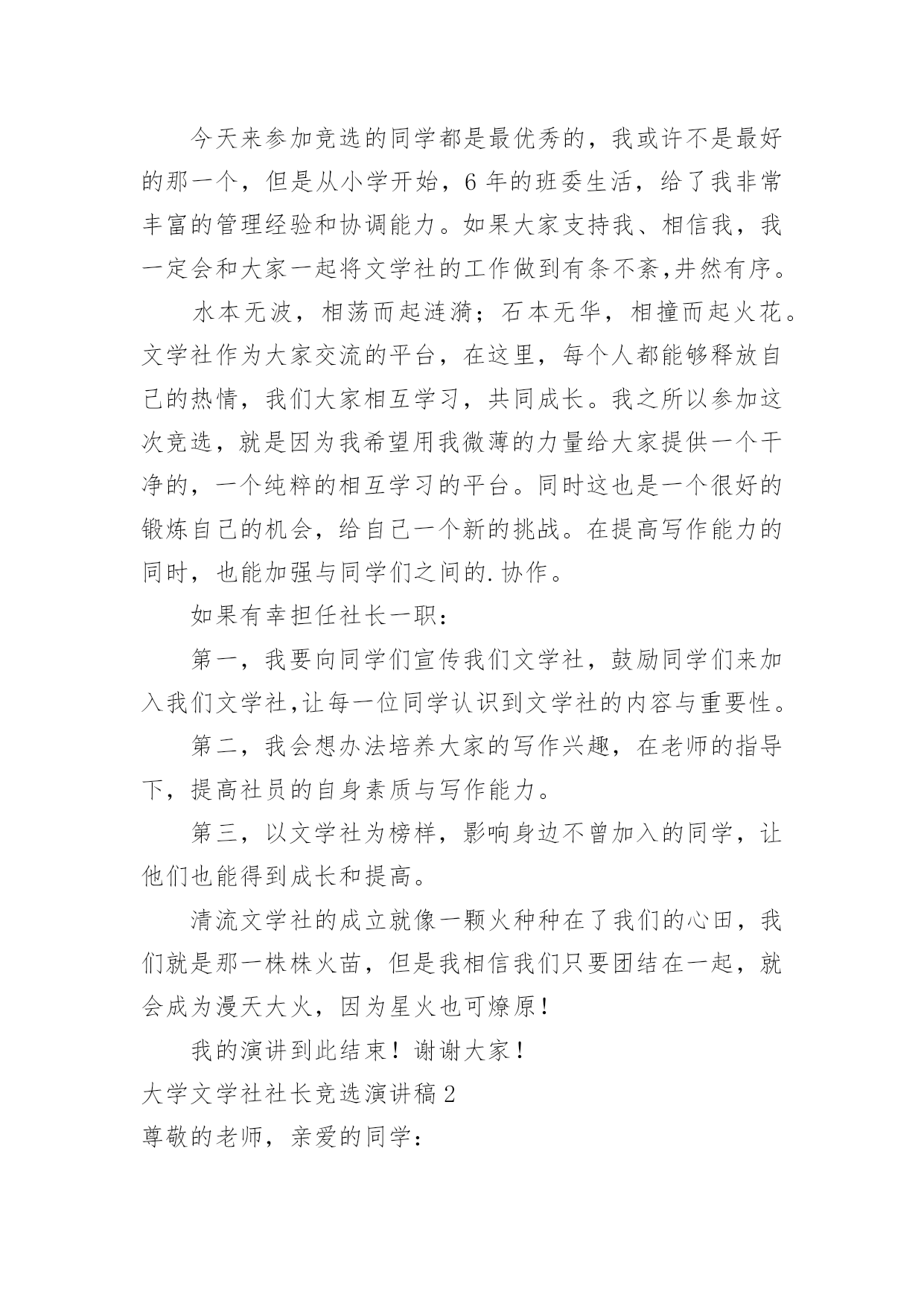 今天来参加竞选的同学都是最优秀的，我或许不是最好的那一个，但是从小学开始，6 年的班委生活，给了我非常丰富的管理经验和协调能力。如果大家支持我、相信我，我一定会和大家一起将文学社的工作做到有条不紊,井然有序。

水本无波，相荡而起涟漪；石本无华，相撞而起火花。文学社作为大家交流的平台，在这里，每个人都能够释放自己的热情，我们大家相互学习，共同成长。我之所以参加这次竞选，就是因为我希望用我微薄的力量给大家提供一个干净的，一个纯粹的相互学习的平台。同时这也是一个很好的锻炼自己的机会，给自己一个新的挑战。在提高写作能力的同时，也能加强与同学们之间的.协作。

如果有幸担任社长一职：

第一，我要向同学们宣传我们文学社，鼓励同学们来加入我们文学社,让每一位同学认识到文学社的内容与重要性。

第二，我会想办法培养大家的写作兴趣，在老师的指导下，提高社员的自身素质与写作能力。

第三，以文学社为榜样，影响身边不曾加入的同学，让他们也能得到成长和提高。

清流文学社的成立就像一颗火种种在了我们的心田，我们就是那一株株火苗，但是我相信我们只要团结在一起，就会成为漫天大火，因为星火也可燎原！

我的演讲到此结束！谢谢大家！

大学文学社社长竞选演讲稿 2

尊敬的老师，亲爱的同学：